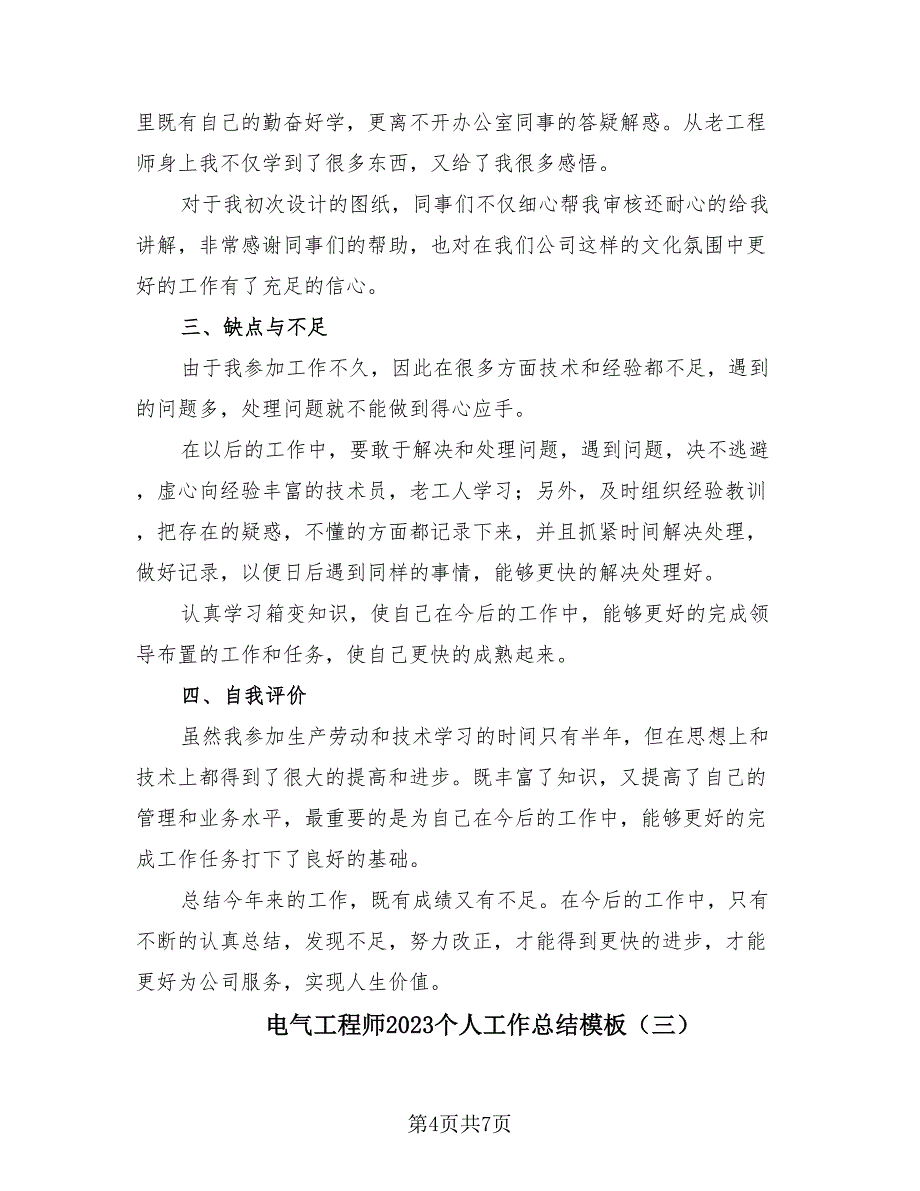 里既有自己的勤奋好学，更离不开办公室同事的答疑解惑。从老工程师身上我不仅学到了很多东西，又给了我很多感悟。

对于我初次设计的图纸，同事们不仅细心帮我审核还耐心的给我讲解，非常感谢同事们的帮助，也对在我们公司这样的文化氛围中更好的工作有了充足的信心。

三、缺点与不足

由于我参加工作不久，因此在很多方面技术和经验都不足，遇到的问题多，处理问题就不能做到得心应手。

在以后的工作中，要敢于解决和处理问题，遇到问题，决不逃避，虚心向经验丰富的技术员，老工人学习；另外，及时组织经验教训，把存在的疑惑，不懂的方面都记录下来，并且抓紧时间解决处理，做好记录，以便日后遇到同样的事情，能够更快的解决处理好。

认真学习箱变知识，使自己在今后的工作中，能够更好的完成领导布置的工作和任务，使自己更快的成熟起来。

四、自我评价

虽然我参加生产劳动和技术学习的时间只有半年，但在思想上和技术上都得到了很大的提高和进步。既丰富了知识，又提高了自己的管理和业务水平，最重要的是为自己在今后的工作中，能够更好的完成工作任务打下了良好的基础。

总结今年来的工作，既有成绩又有不足。在今后的工作中，只有不断的认真总结，发现不足，努力改正，才能得到更快的进步，才能更好为公司服务，实现人生价值。

电气工程师2023个人工作总结模板（三）

第4页共7页